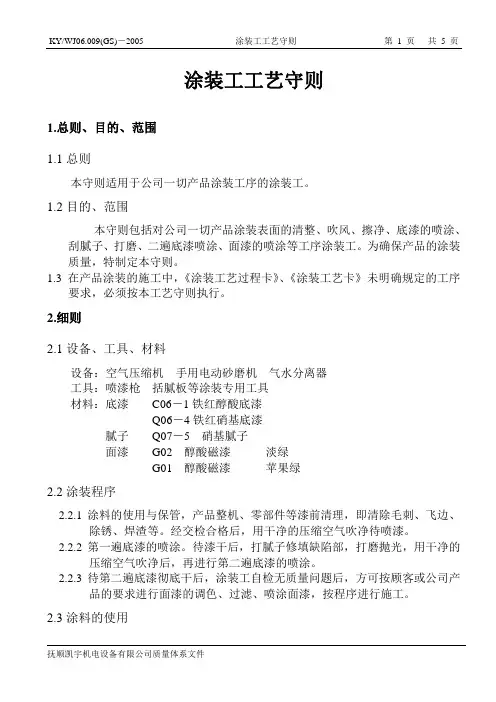 KY/WJ06.009(GS)－2005　　涂装工工艺守则　　第 1 页　共 5 页

涂装工工艺守则

1.总则、目的、范围

1.1 总则

本守则适用于公司一切产品涂装工序的涂装工。

1.2 目的、范围

本守则包括对公司一切产品涂装表面的清整、吹风、擦净、底漆的喷涂、刮腻子、打磨、二遍底漆喷涂、面漆的喷涂等工序涂装工。为确保产品的涂装质量，特制定本守则。

1.3 在产品涂装的施工中，《涂装工艺过程卡》、《涂装工艺卡》未明确规定的工序要求，必须按本工艺守则执行。

2.细则

2.1 设备、工具、材料

设备：空气压缩机　手用电动砂磨机　气水分离器
工具：喷漆枪　括腻板等涂装专用工具
材料：底漆　C06－1 铁红醇酸底漆
　　　　　　Q06－4 铁红硝基底漆
　　　腻子　Q07－5　硝基腻子
　　　面漆　G02　醇酸磁漆　　淡绿
　　　　　　G01　醇酸磁漆　　苹果绿

2.2 涂装程序

2.2.1 涂料的使用与保管，产品整机、零部件等漆前清理，即清除毛刺、飞边、除锈、焊渣等。经交检合格后，用干净的压缩空气吹净待喷漆。

2.2.2 第一遍底漆的喷涂。待漆干后，打腻子修填缺陷部，打磨抛光，用干净的压缩空气吹净后，再进行第二遍底漆的喷涂。

2.2.3 待第二遍底漆彻底干后，涂装工自检无质量问题后，方可按顾客或公司产品的要求进行面漆的调色、过滤、喷涂面漆，按程序进行施工。

2.3 涂料的使用

抚顺凯宇机电设备有限公司质量体系文件